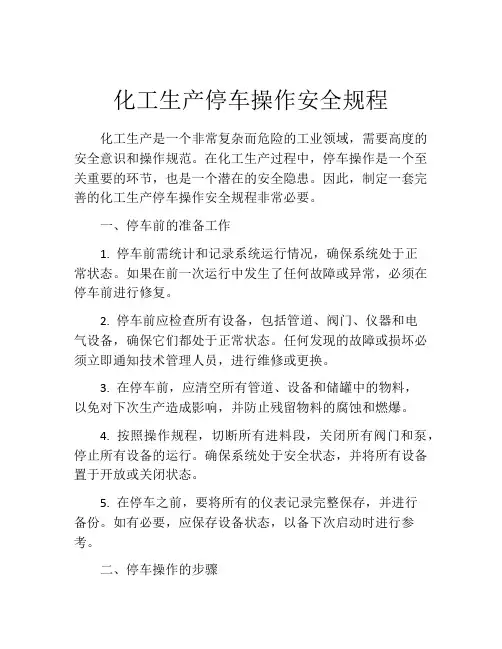 化工生产停车操作安全规程

化工生产是一个非常复杂而危险的工业领域，需要高度的安全意识和操作规范。在化工生产过程中，停车操作是一个至关重要的环节，也是一个潜在的安全隐患。因此，制定一套完善的化工生产停车操作安全规程非常必要。

一、停车前的准备工作

1. 停车前需统计和记录系统运行情况，确保系统处于正常状态。如果在前一次运行中发生了任何故障或异常，必须在停车前进行修复。

2. 停车前应检查所有设备，包括管道、阀门、仪器和电气设备，确保它们都处于正常状态。任何发现的故障或损坏必须立即通知技术管理人员，进行维修或更换。

3. 在停车前，应清空所有管道、设备和储罐中的物料，以免对下次生产造成影响，并防止残留物料的腐蚀和燃爆。

4. 按照操作规程，切断所有进料段，关闭所有阀门和泵，停止所有设备的运行。确保系统处于安全状态，并将所有设备置于开放或关闭状态。

5. 在停车之前，要将所有的仪表记录完整保存，并进行备份。如有必要，应保存设备状态，以备下次启动时进行参考。

二、停车操作的步骤